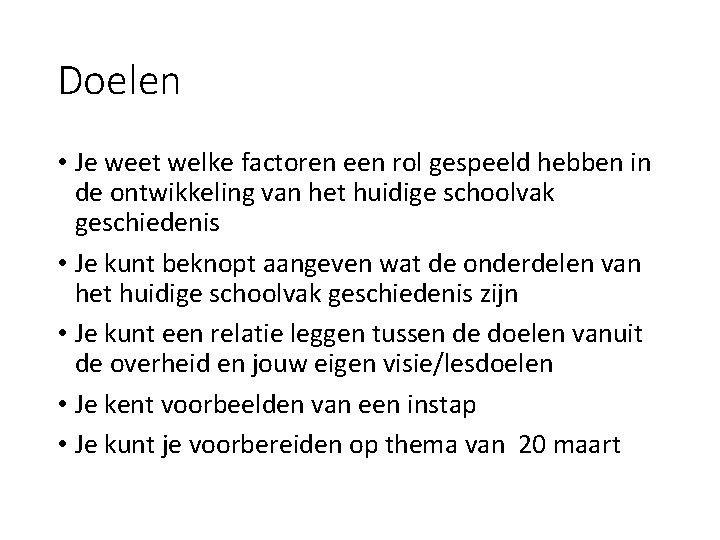 Doelen

• Je weet welke factoren een rol gespeeld hebben in de ontwikkeling van het huidige schoolvak geschiedenis
• Je kunt beknopt aangeven wat de onderdelen van het huidige schoolvak geschiedenis zijn
• Je kunt een relatie leggen tussen de doelen vanuit de overheid en jouw eigen visie/lesdoelen
• Je kent voorbeelden van een instap
• Je kunt je voorbereiden op thema van 20 maart